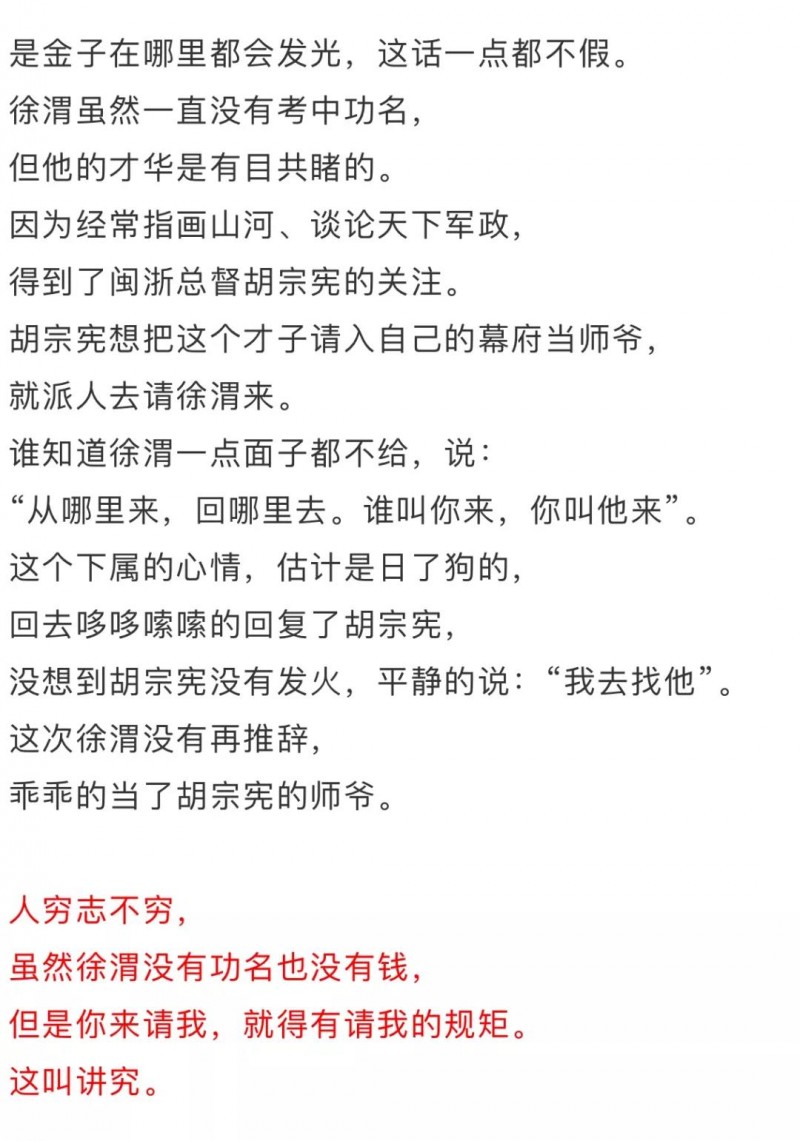 是金子在哪里都会发光，这话一点都不假。
徐渭虽然一直没有考中功名，
但他的才华是有目共睹的。
因为经常指画山河、谈论天下军政，
得到了闽浙总督胡宗宪的关注。
胡宗宪想把这个才子请入自己的幕府当师爷，
就派人去请徐渭来。
谁知道徐渭一点面子都不给，说：
“从哪里来，回哪里去。谁叫你来，你叫他来”。
这个下属的心情，估计是日了狗的，
回去哆哆嗦嗦的回复了胡宗宪，
没想到胡宗宪没有发火，平静的说：“我去找他”。
这次徐渭没有再推辞，
乖乖的当了胡宗宪的师爷。

人穷志不穷，
虽然徐渭没有功名也没有钱，
但是你来请我，就得有请我的规矩。
这叫讲究。